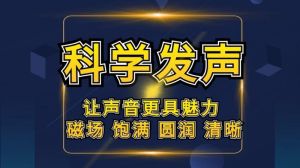 科学发声

让声音更具魅力
磁场 饱满 圆润 清晰